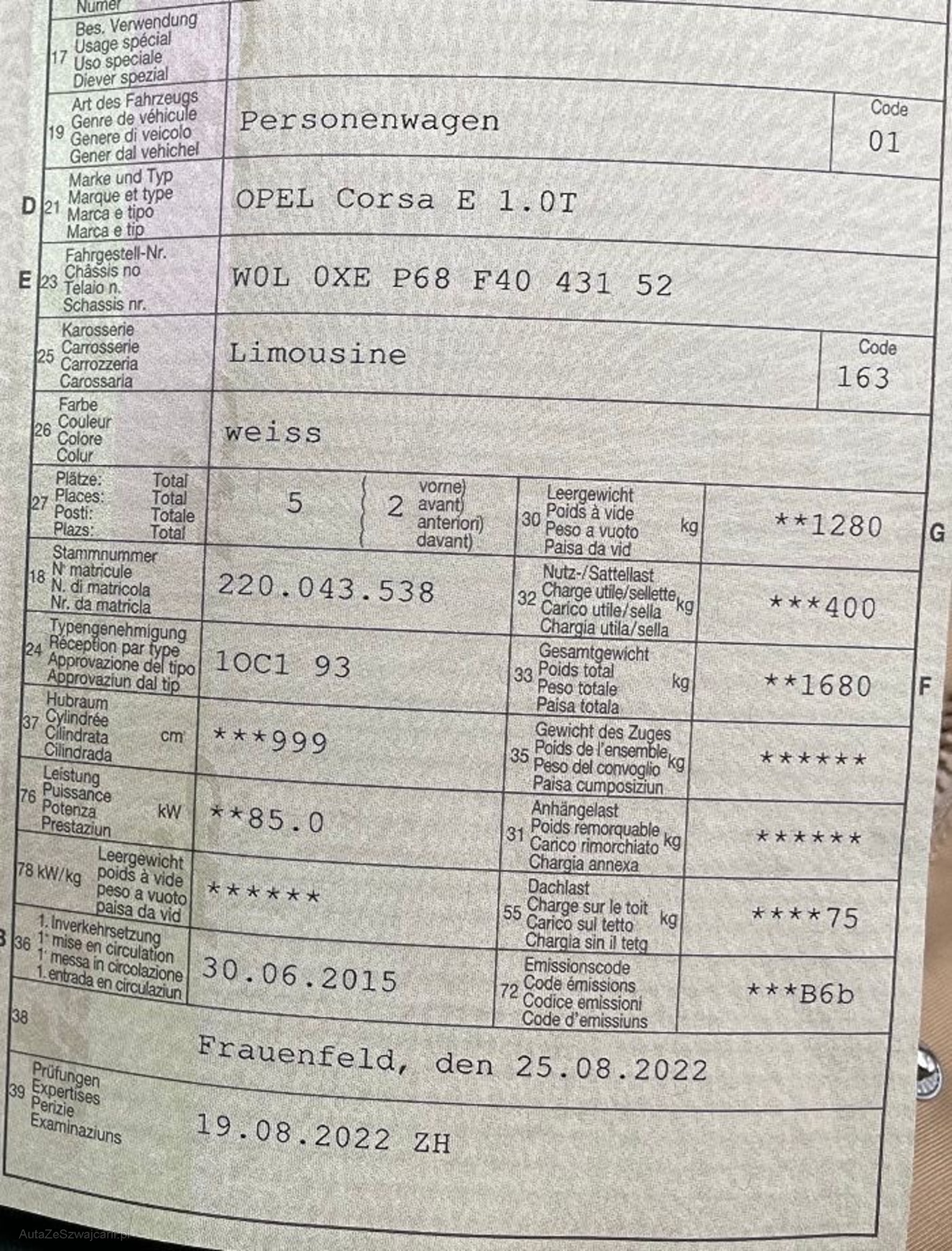 Numer

17 Bes. Verwendung
Usage spécial
Uso speciale
Diever spezial

19 Art des Fahrzeugs
Genre de véhicule
Genere di veicolo
Gener dal vehichel

Personenwagen

Code
01

D 21 Marke und Typ
Marque et type
Marca e tipo
Marca e tip

OPEL Corsa E 1.0T

E 23 Fahrgestell-Nr.
Châssis no
Telaio n.
Schassis nr.

W0L 0XE P68 F40 431 52

25 Karosserie
Carrosserie
Carrozzeria
Carossaria

Limousine

Code
163

26 Farbe
Couleur
Colore
Colur

weiss

27 Plätze: Total
Places: Total
Posti: Totale
Plazs: Total

5

2 vorne)
avant)
anteriori)
davant)

30 Leergewicht
Poids à vide
Peso a vuoto
Paisa da vid
kg

**1280

G

18 Stammnummer
N° matricule
N. di matricola
Nr. da matricla

220.043.538

32 Nutz-/Sattellast
Charge utile/sellette
Carico utile/sella
Chargia utila/sella
kg

***400

24 Typengenehmigung
Réception par type
Approvazione del tipo
Approvaziun dal tip

1OC1 93

33 Gesamtgewicht
Poids total
Peso totale
Paisa totala
kg

**1680

F

37 Hubraum
Cylindrée
Cilindrata
Cilindrada
cm

***999

35 Gewicht des Zuges
Poids de l'ensemble
Peso del convoglio
Paisa cumposiziun
kg

******

76 Leistung
Puissance
Potenza
Prestaziun
kW

**85.0

31 Anhängelast
Poids remorquable
Carico rimorchiato
Chargia annexa
kg

******

78 kW/kg
Leergewicht
poids à vide
peso a vuoto
paisa da vid

******

55 Dachlast
Charge sur le toit
Carico sul tetto
Chargia sin il tetg
kg

****75

B 36 1. Inverkehrsetzung
1° mise en circulation
1° messa in circolazione
1. entrada en circulaziun

30.06.2015

72 Emissionscode
Code émissions
Codice emissioni
Code d'emissiuns

***B6b

38

Frauenfeld, den 25.08.2022

39 Prüfungen
Expertises
Perizie
Examinaziuns

19.08.2022 ZH

AutaZeSzwajcarii.pl